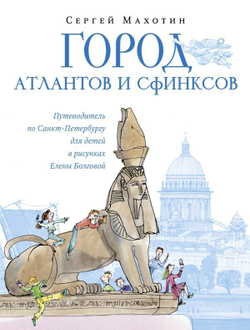 Сергей Махотин

ГОРОД
АТЛАНТОВ И СФИНКСОВ

Путеводитель по Санкт-Петербургу для детей в рисунках Елены Болговой